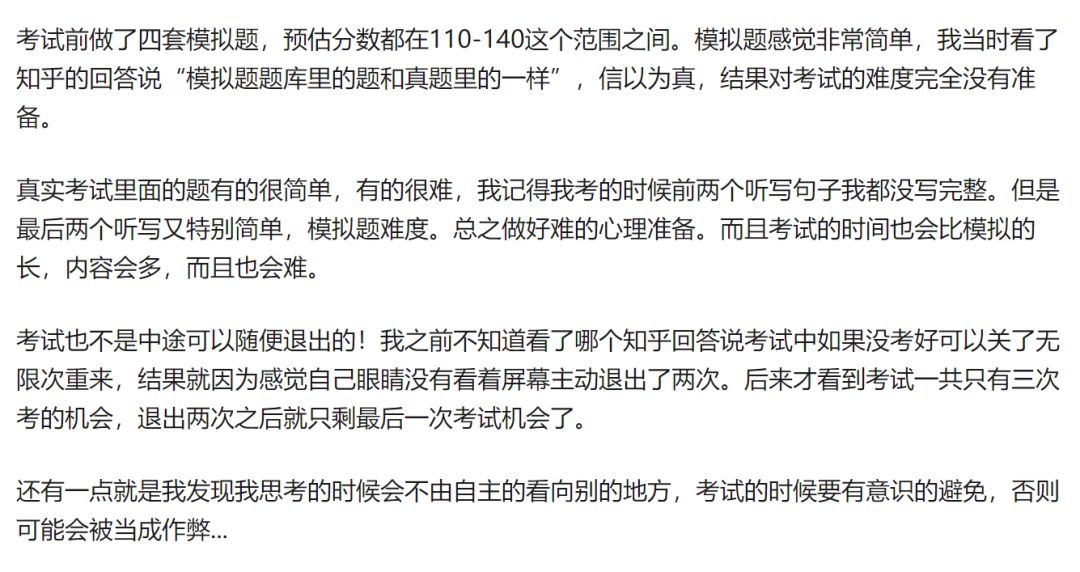 考试前做了四套模拟题，预估分数都在110-140这个范围之间。模拟题感觉非常简单，我当时看了知乎的回答说“模拟题题库里的题和真题里的一样”，信以为真，结果对考试的难度完全没有准备。

真实考试里面的题有的很简单，有的很难，我记得我考的时候前两个听写句子我都没写完整。但是最后两个听写又特别简单，模拟题难度。总之做好难的心理准备。而且考试的时间也会比模拟的长，内容会多，而且也会难。

考试也不是中途可以随便退出的！我之前不知道看了哪个知乎回答说考试中如果没考好可以关了无限次重来，结果就因为感觉自己眼睛没有看着屏幕主动退出了两次。后来才看到考试一共只有三次考的机会，退出两次之后就只剩最后一次考试机会了。

还有一点就是我发现我思考的时候会不由自主的看向别的地方，考试的时候要有意识的避免，否则可能会被当成作弊...